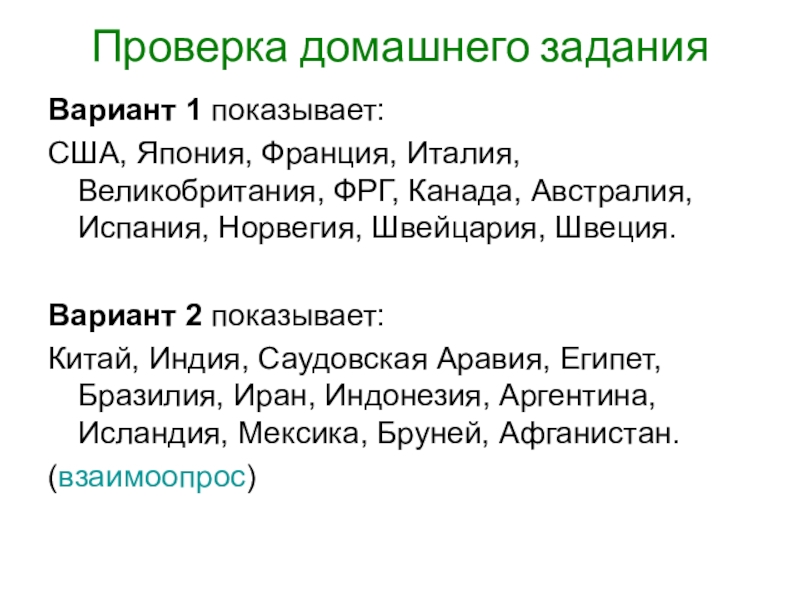 Проверка домашнего задания

Вариант 1 показывает:

США, Япония, Франция, Италия, Великобритания, ФРГ, Канада, Австралия, Испания, Норвегия, Швейцария, Швеция.

Вариант 2 показывает:

Китай, Индия, Саудовская Аравия, Египет, Бразилия, Иран, Индонезия, Аргентина, Исландия, Мексика, Бруней, Афганистан.

(взаимоопрос)